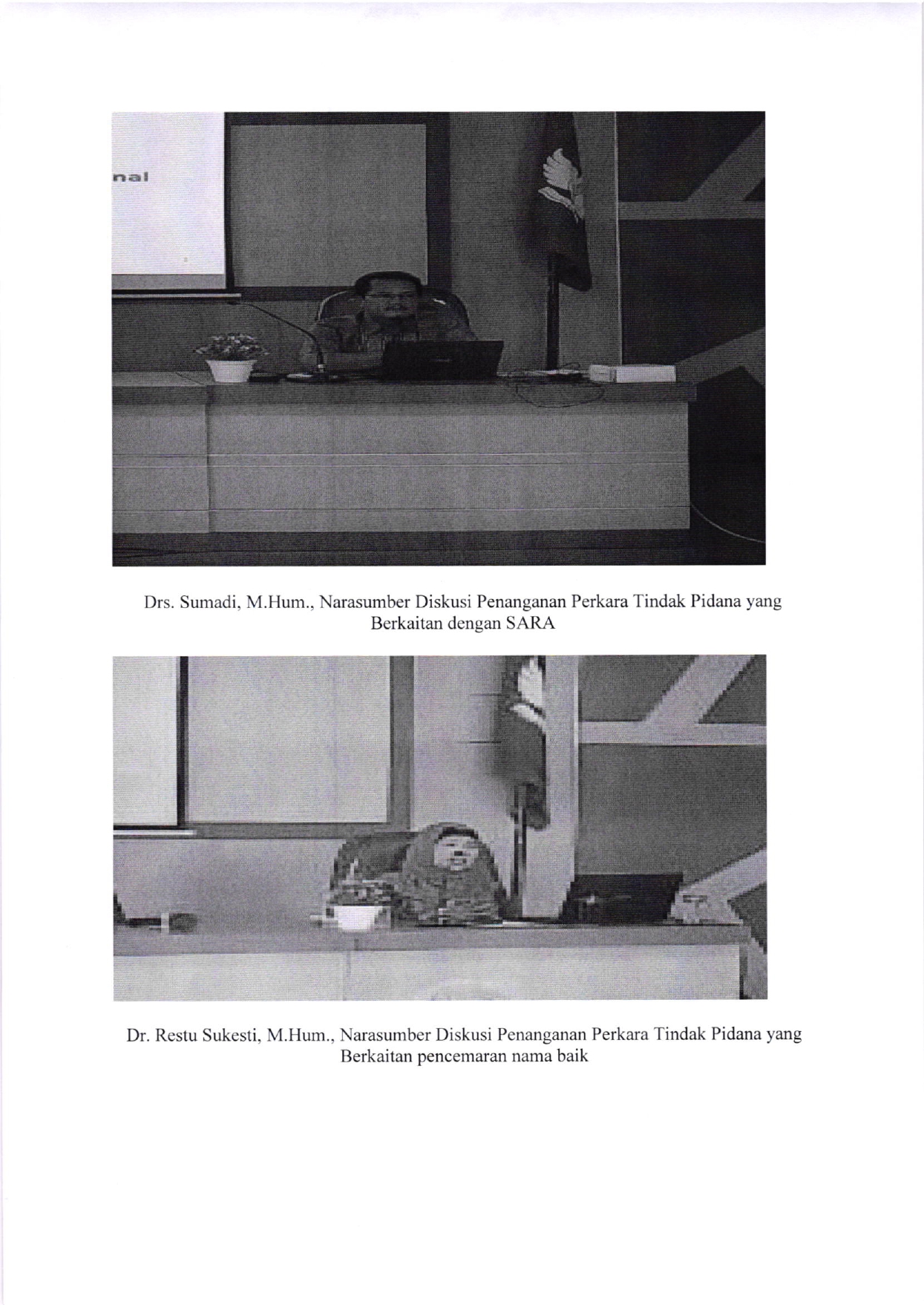 nal

Drs. Sumadi, M.Hum., Narasumber Diskusi Penanganan Perkara Tindak Pidana yang Berkaitan dengan SARA

Dr. Restu Sukesti, M.Hum., Narasumber Diskusi Penanganan Perkara Tindak Pidana yang Berkaitan pencemaran nama baik